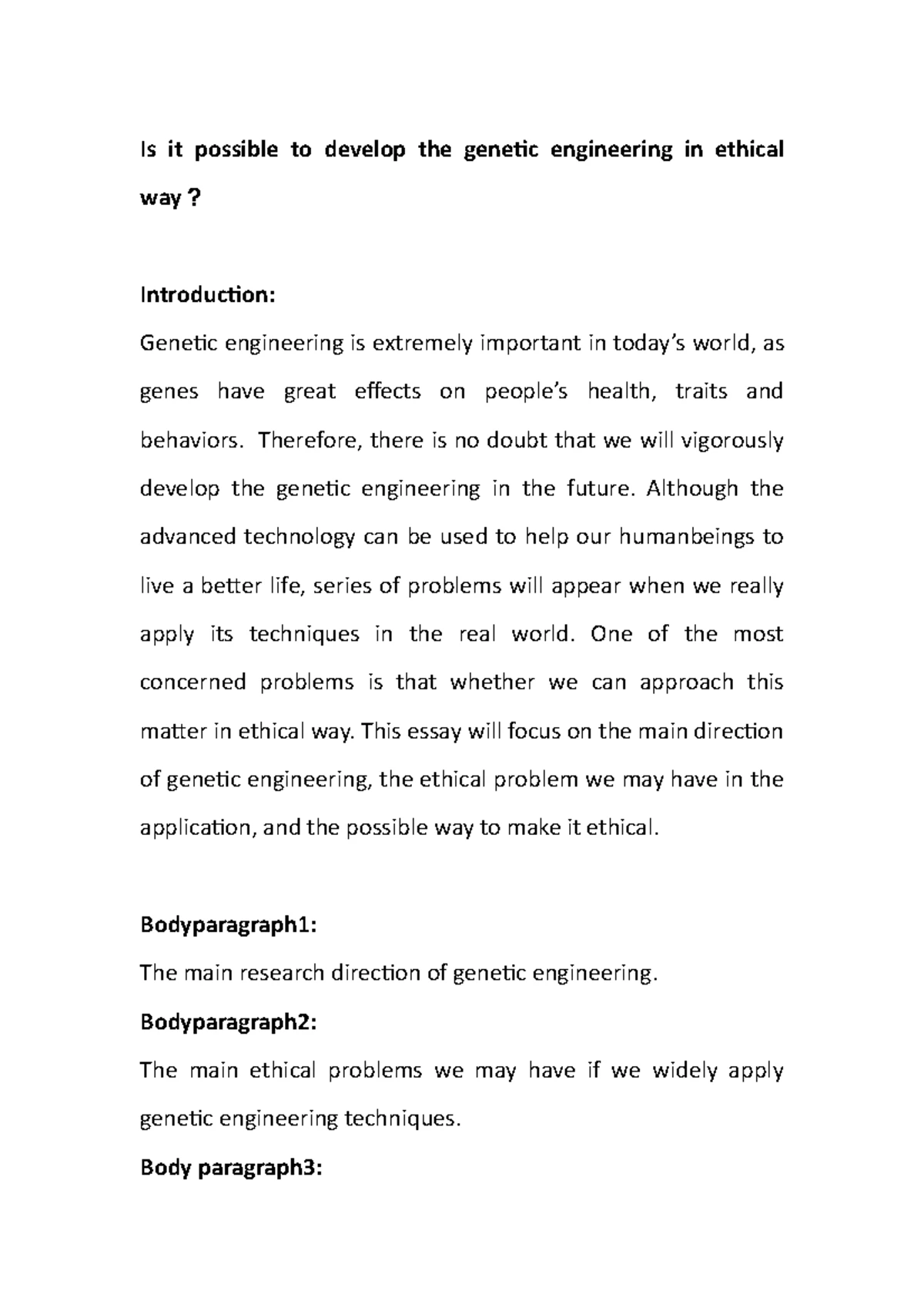 Is it possible to develop the genetic engineering in ethical way ?

Introduction:

Genetic engineering is extremely important in today's world, as genes have great effects on people's health, traits and behaviors. Therefore, there is no doubt that we will vigorously develop the genetic engineering in the future. Although the advanced technology can be used to help our humanbeings to live a better life, series of problems will appear when we really apply its techniques in the real world. One of the most concerned problems is that whether we can approach this matter in ethical way. This essay will focus on the main direction of genetic engineering, the ethical problem we may have in the application, and the possible way to make it ethical.

Bodyparagraph1:

The main research direction of genetic engineering.

Bodyparagraph2:

The main ethical problems we may have if we widely apply genetic engineering techniques.

Body paragraph3: